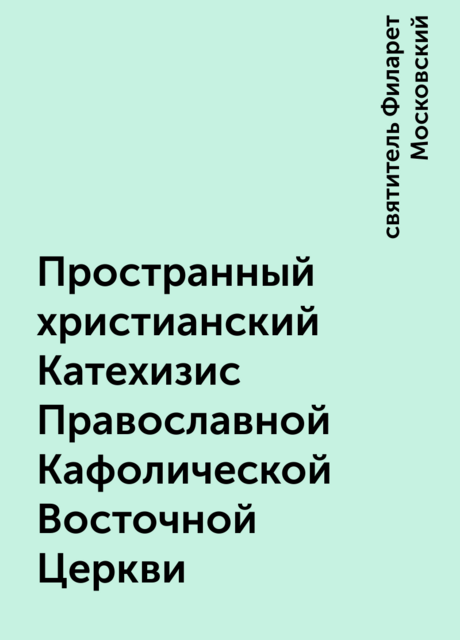 святитель Филарет Московский

Пространный христианский Катехизис Православной Кафолической Восточной Церкви